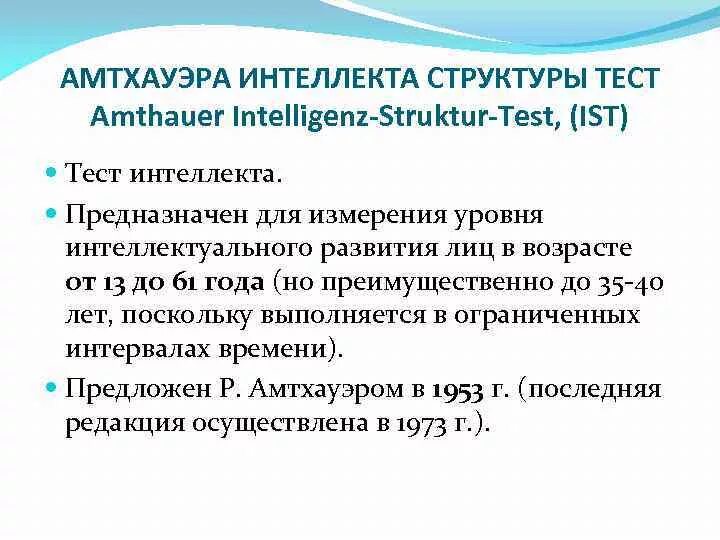 АМТХАУЭРА ИНТЕЛЛЕКТА СТРУКТУРЫ ТЕСТ
Amthauer Intelligenz-Struktur-Test, (IST)

Тест интеллекта.

Предназначен для измерения уровня интеллектуального развития лиц в возрасте от 13 до 61 года (но преимущественно до 35-40 лет, поскольку выполняется в ограниченных интервалах времени).

Предложен Р. Амтхауэром в 1953 г. (последняя редакция осуществлена в 1973 г.).